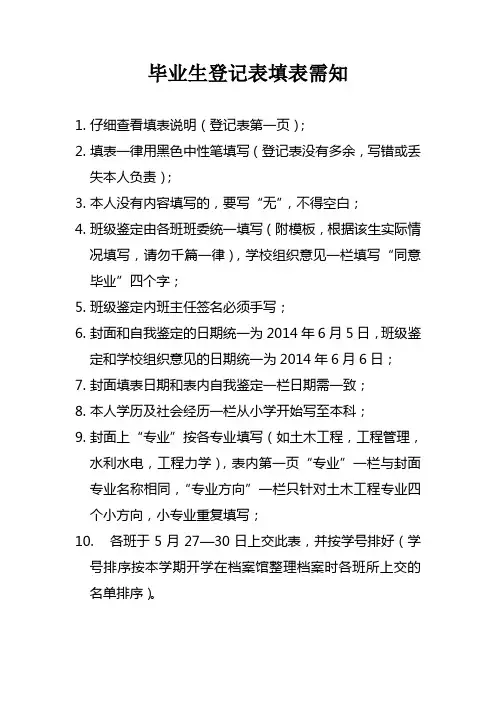 毕业生登记表填表需知

1. 仔细查看填表说明（登记表第一页）；

2. 填表一律用黑色中性笔填写（登记表没有多余，写错或丢失本人负责）；

3. 本人没有内容填写的，要写“无”，不得空白；

4. 班级鉴定由各班班委统一填写（附模板，根据该生实际情况填写，请勿千篇一律），学校组织意见一栏填写“同意毕业”四个字；

5. 班级鉴定内班主任签名必须手写；

6. 封面和自我鉴定的日期统一为 2014 年 6 月 5 日，班级鉴定和学校组织意见的日期统一为 2014 年 6 月 6 日；

7. 封面填表日期和表内自我鉴定一栏日期需一致；

8. 本人学历及社会经历一栏从小学开始写至本科；

9. 封面上“专业”按各专业填写（如土木工程，工程管理，水利水电，工程力学），表内第一页“专业”一栏与封面专业名称相同，“专业方向”一栏只针对土木工程专业四个小方向，小专业重复填写；

10. 各班于 5 月 27—30 日上交此表，并按学号排好（学号排序按本学期开学在档案馆整理档案时各班所上交的名单排序）。